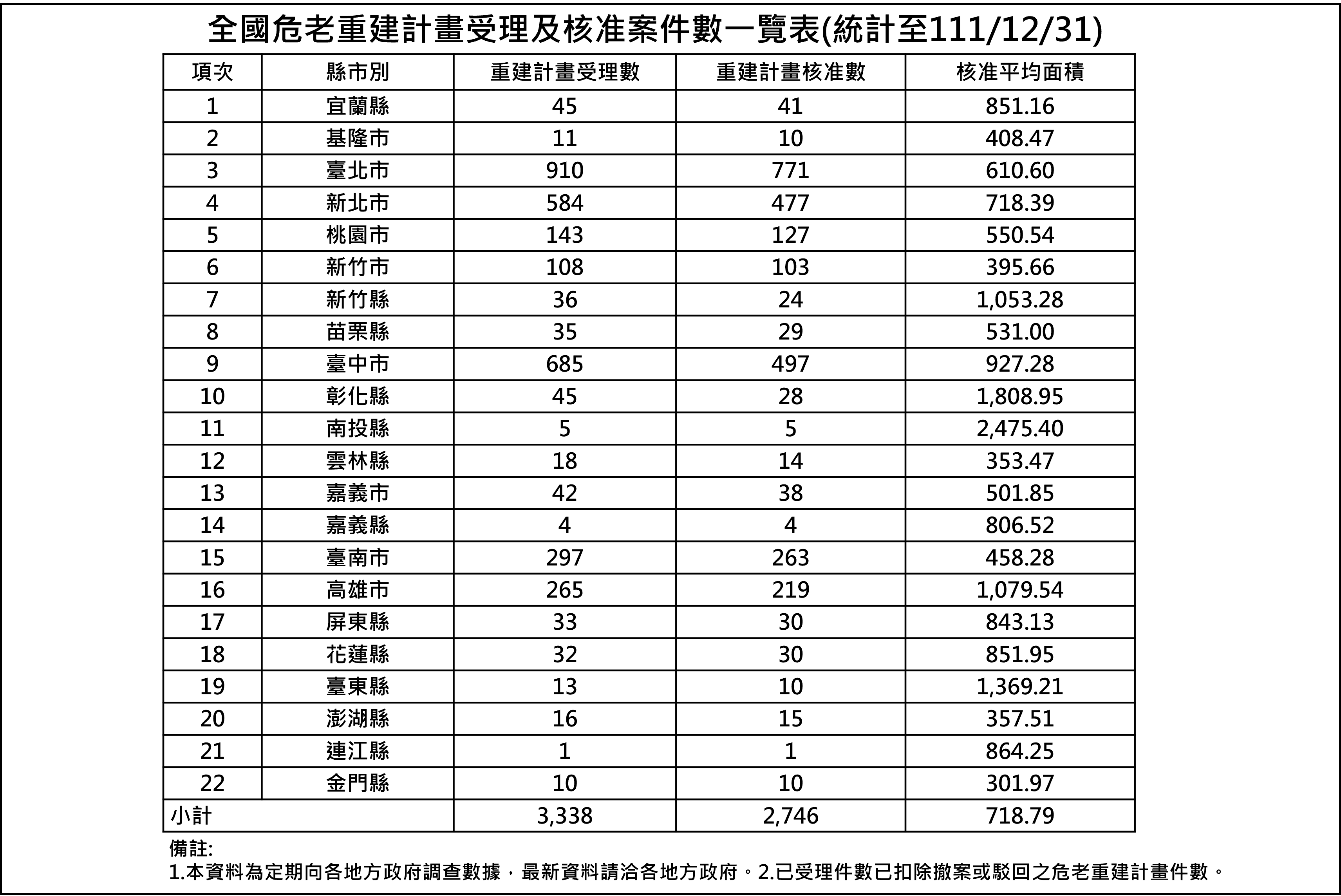 全國危老重建計畫受理及核准案件數一覽表(統計至111/12/31)

| 項次 | 縣市別 | 重建計畫受理數 | 重建計畫核准數 | 核准平均面積 |
|---|---|---|---|---|
| 1 | 宜蘭縣 | 45 | 41 | 851.16 |
| 2 | 基隆市 | 11 | 10 | 408.47 |
| 3 | 臺北市 | 910 | 771 | 610.60 |
| 4 | 新北市 | 584 | 477 | 718.39 |
| 5 | 桃園市 | 143 | 127 | 550.54 |
| 6 | 新竹市 | 108 | 103 | 395.66 |
| 7 | 新竹縣 | 36 | 24 | 1,053.28 |
| 8 | 苗栗縣 | 35 | 29 | 531.00 |
| 9 | 臺中市 | 685 | 497 | 927.28 |
| 10 | 彰化縣 | 45 | 28 | 1,808.95 |
| 11 | 南投縣 | 5 | 5 | 2,475.40 |
| 12 | 雲林縣 | 18 | 14 | 353.47 |
| 13 | 嘉義市 | 42 | 38 | 501.85 |
| 14 | 嘉義縣 | 4 | 4 | 806.52 |
| 15 | 臺南市 | 297 | 263 | 458.28 |
| 16 | 高雄市 | 265 | 219 | 1,079.54 |
| 17 | 屏東縣 | 33 | 30 | 843.13 |
| 18 | 花蓮縣 | 32 | 30 | 851.95 |
| 19 | 臺東縣 | 13 | 10 | 1,369.21 |
| 20 | 澎湖縣 | 16 | 15 | 357.51 |
| 21 | 連江縣 | 1 | 1 | 864.25 |
| 22 | 金門縣 | 10 | 10 | 301.97 |
| 小計 | | 3,338 | 2,746 | 718.79 |

備註:
1.本資料為定期向各地方政府調查數據，最新資料請洽各地方政府。2.已受理件數已扣除撤案或駁回之危老重建計畫件數。